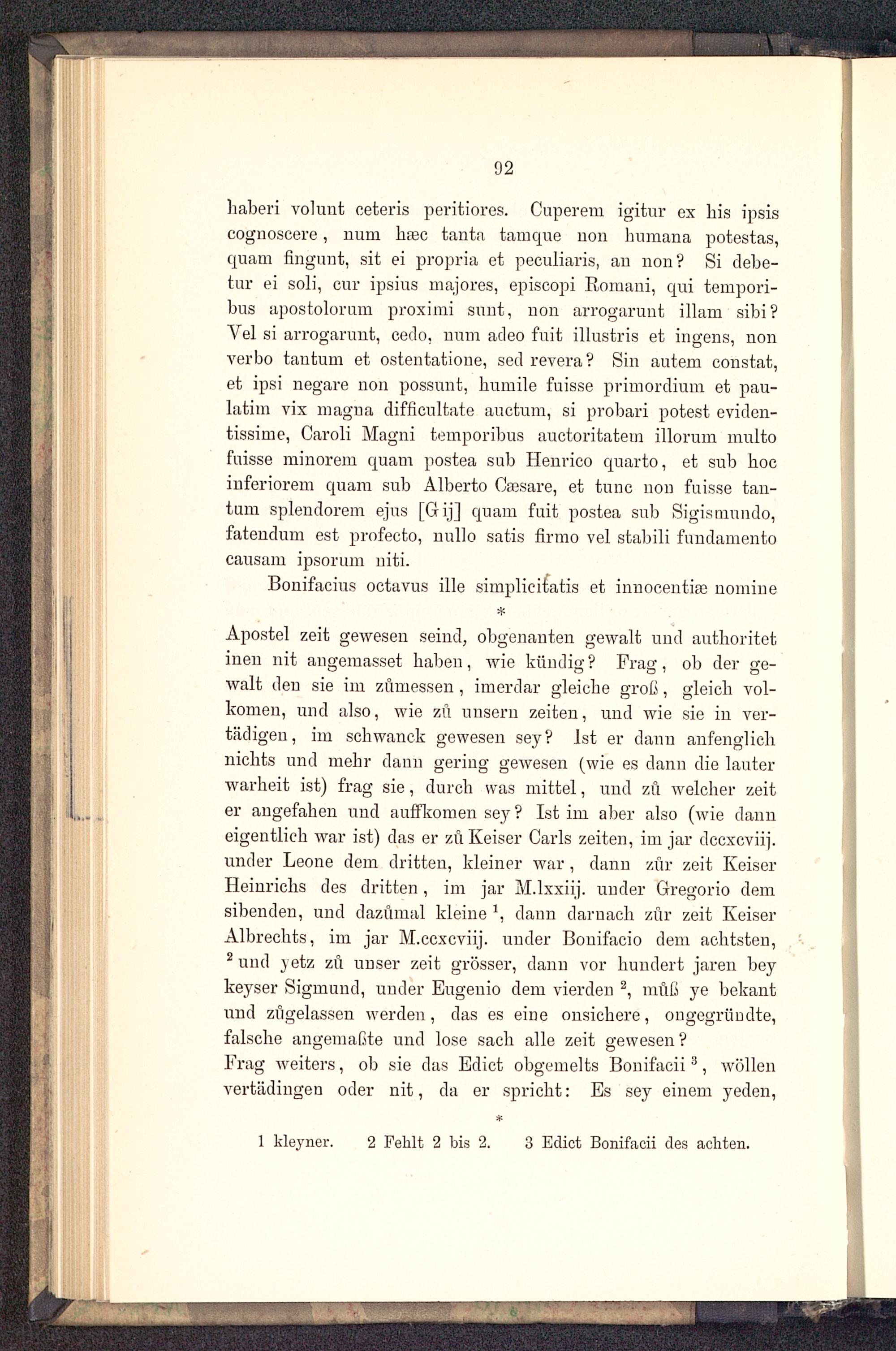 92

haberi volunt ceteris peritiores. Cuperem igitur ex his ipsis cognoscere, num hæc tanta tamque non humana potestas, quam fingunt, sit ei propria et peculiaris, an non? Si debetur ei soli, cur ipsius majores, episcopi Romani, qui temporibus apostolorum proximi sunt, non arrogarunt illam sibi? Vel si arrogarunt, cedo, num adeo fuit illustris et ingens, non verbo tantum et ostentatione, sed revera? Sin autem constat, et ipsi negare non possunt, humile fuisse primordium et paulatim vix magna difficultate auctum, si probari potest evidentissime, Caroli Magni temporibus auctoritatem illorum multo fuisse minorem quam postea sub Henrico quarto, et sub hoc inferiorem quam sub Alberto Cæsare, et tunc non fuisse tantum splendorem ejus [G ij] quam fuit postea sub Sigismundo, fatendum est profecto, nullo satis firmo vel stabili fundamento causam ipsorum niti.

Bonifacius octavus ille simplicitatis et innocentiæ nomine

*

Apostel zeit gewesen seind, obgenanten gewalt und authoritet inen nit angemasset haben, wie kündig? Frag, ob der gewalt den sie im zůmessen, imerdar gleiche groß, gleich volkomen, und also, wie zů unsern zeiten, und wie sie in vertädigen, im schwanck gewesen sey? Ist er dann anfenglich nichts und mehr dann gering gewesen (wie es dann die lauter warheit ist) frag sie, durch was mittel, und zů welcher zeit er angefahen und auffkomen sey? Ist im aber also (wie dann eigentlich war ist) das er zů Keiser Carls zeiten, im jar dccxcviij. under Leone dem dritten, kleiner war, dann zůr zeit Keiser Heinrichs des dritten, im jar M.lxxiij. under Gregorio dem sibenden, und dazůmal kleine $^1$, dann darnach zůr zeit Keiser Albrechts, im jar M.ccxcviij. under Bonifacio dem achtsten, $^2$ und yetz zů unser zeit grösser, dann vor hundert jaren bey keyser Sigmund, under Eugenio dem vierden $^2$, můß ye bekant und zůgelassen werden, das es eine onsichere, ongegründte, falsche angemaßte und lose sach alle zeit gewesen?
Frag weiters, ob sie das Edict obgemelts Bonifacii $^3$, wöllen vertädingen oder nit, da er spricht: Es sey einem yeden,

*

1 kleyner. 2 Fehlt 2 bis 2. 3 Edict Bonifacii des achten.